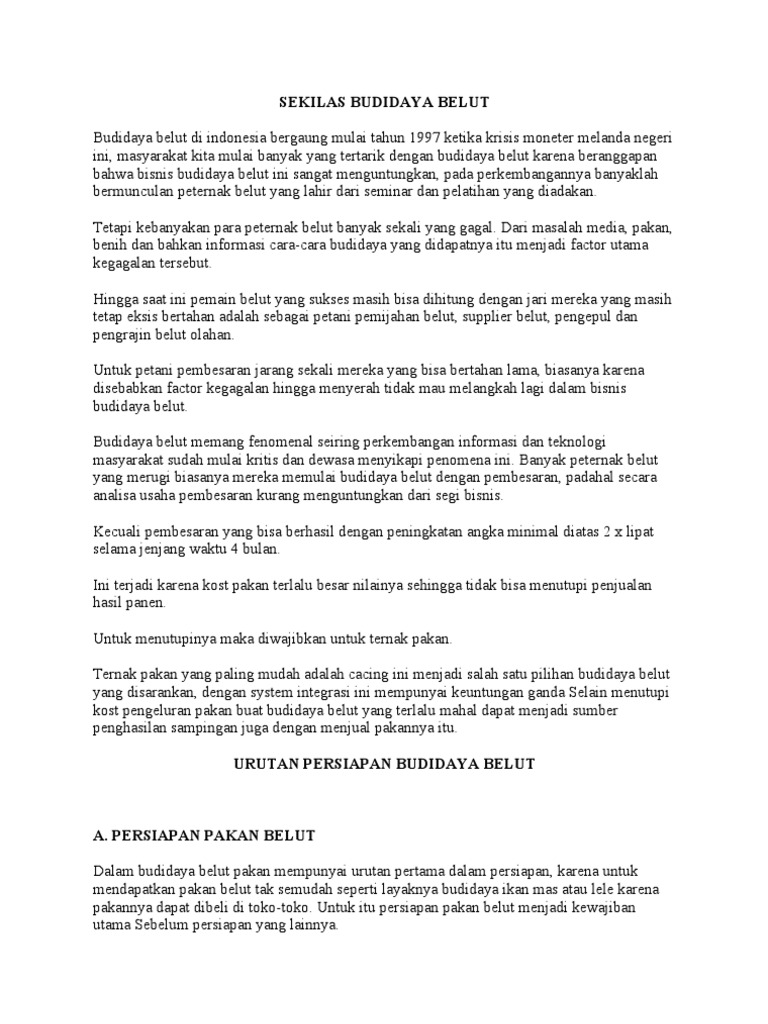 SEKILAS BUDIDAYA BELUT

Budidaya belut di indonesia bergaung mulai tahun 1997 ketika krisis moneter melanda negeri ini, masyarakat kita mulai banyak yang tertarik dengan budidaya belut karena beranggapan bahwa bisnis budidaya belut ini sangat menguntungkan, pada perkembangannya banyaklah bermunculan peternak belut yang lahir dari seminar dan pelatihan yang diadakan.

Tetapi kebanyakan para peternak belut banyak sekali yang gagal. Dari masalah media, pakan, benih dan bahkan informasi cara-cara budidaya yang didapatnya itu menjadi factor utama kegagalan tersebut.

Hingga saat ini pemain belut yang sukses masih bisa dihitung dengan jari mereka yang masih tetap eksis bertahan adalah sebagai petani pemijahan belut, supplier belut, pengepul dan pengrajin belut olahan.

Untuk petani pembesaran jarang sekali mereka yang bisa bertahan lama, biasanya karena disebabkan factor kegagalan hingga menyerah tidak mau melangkah lagi dalam bisnis budidaya belut.

Budidaya belut memang fenomenal seiring perkembangan informasi dan teknologi masyarakat sudah mulai kritis dan dewasa menyikapi penomena ini. Banyak peternak belut yang merugi biasanya mereka memulai budidaya belut dengan pembesaran, padahal secara analisa usaha pembesaran kurang menguntungkan dari segi bisnis.

Kecuali pembesaran yang bisa berhasil dengan peningkatan angka minimal diatas 2 x lipat selama jenjang waktu 4 bulan.

Ini terjadi karena kost pakan terlalu besar nilainya sehingga tidak bisa menutupi penjualan hasil panen.

Untuk menutupinya maka diwajibkan untuk ternak pakan.

Ternak pakan yang paling mudah adalah cacing ini menjadi salah satu pilihan budidaya belut yang disarankan, dengan system integrasi ini mempunyai keuntungan ganda Selain menutupi kost pengeluran pakan buat budidaya belut yang terlalu mahal dapat menjadi sumber penghasilan sampingan juga dengan menjual pakannya itu.

URUTAN PERSIAPAN BUDIDAYA BELUT

A. PERSIAPAN PAKAN BELUT

Dalam budidaya belut pakan mempunyai urutan pertama dalam persiapan, karena untuk mendapatkan pakan belut tak semudah seperti layaknya budidaya ikan mas atau lele karena pakannya dapat dibeli di toko-toko. Untuk itu persiapan pakan belut menjadi kewajiban utama Sebelum persiapan yang lainnya.